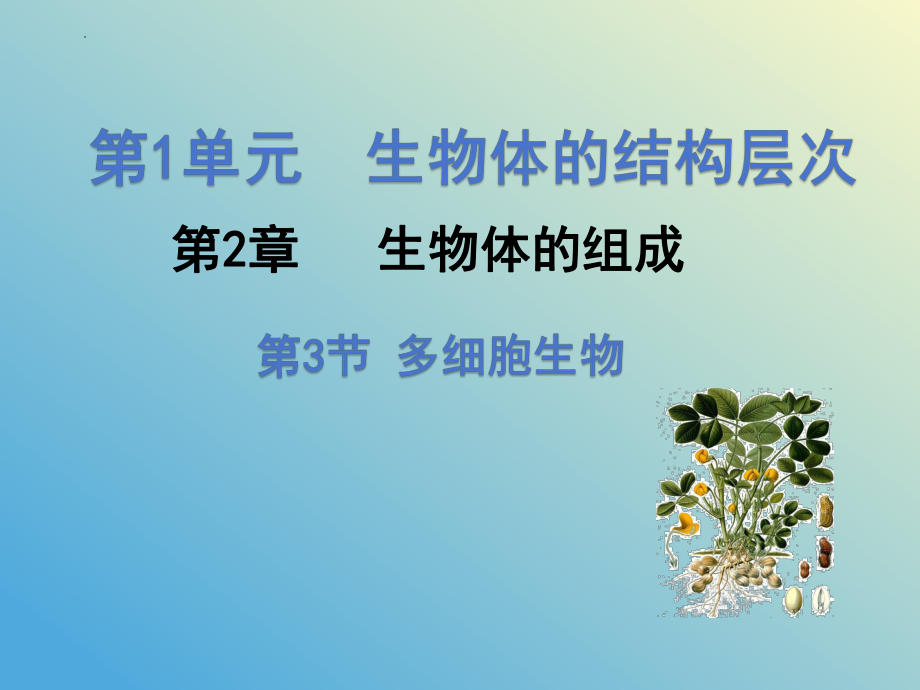 第1单元　生物体的结构层次

第2章　生物体的组成

第3节 多细胞生物